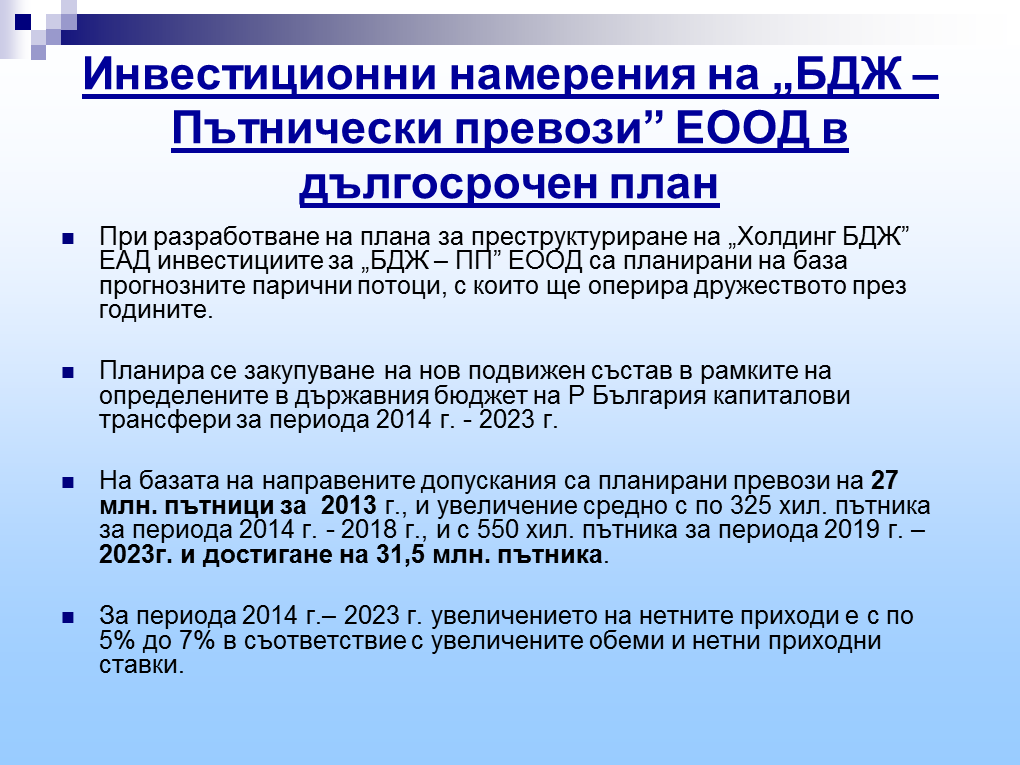 Инвестиционни намерения на „БДЖ – Пътнически превози” ЕООД в дългосрочен план

При разработване на плана за преструктуриране на „Холдинг БДЖ” ЕАД инвестициите за „БДЖ – ПП” ЕООД са планирани на база прогнозните парични потоци, с които ще оперира дружеството през годините.

Планира се закупуване на нов подвижен състав в рамките на определените в държавния бюджет на Р България капиталови трансфери за периода 2014 г. - 2023 г.

На базата на направените допускания са планирани превози на 27 млн. пътници за 2013 г., и увеличение средно с по 325 хил. пътника за периода 2014 г. - 2018 г., и с 550 хил. пътника за периода 2019 г. – 2023г. и достигане на 31,5 млн. пътника.

За периода 2014 г.– 2023 г. увеличението на нетните приходи е с по 5% до 7% в съответствие с увеличените обеми и нетни приходни ставки.